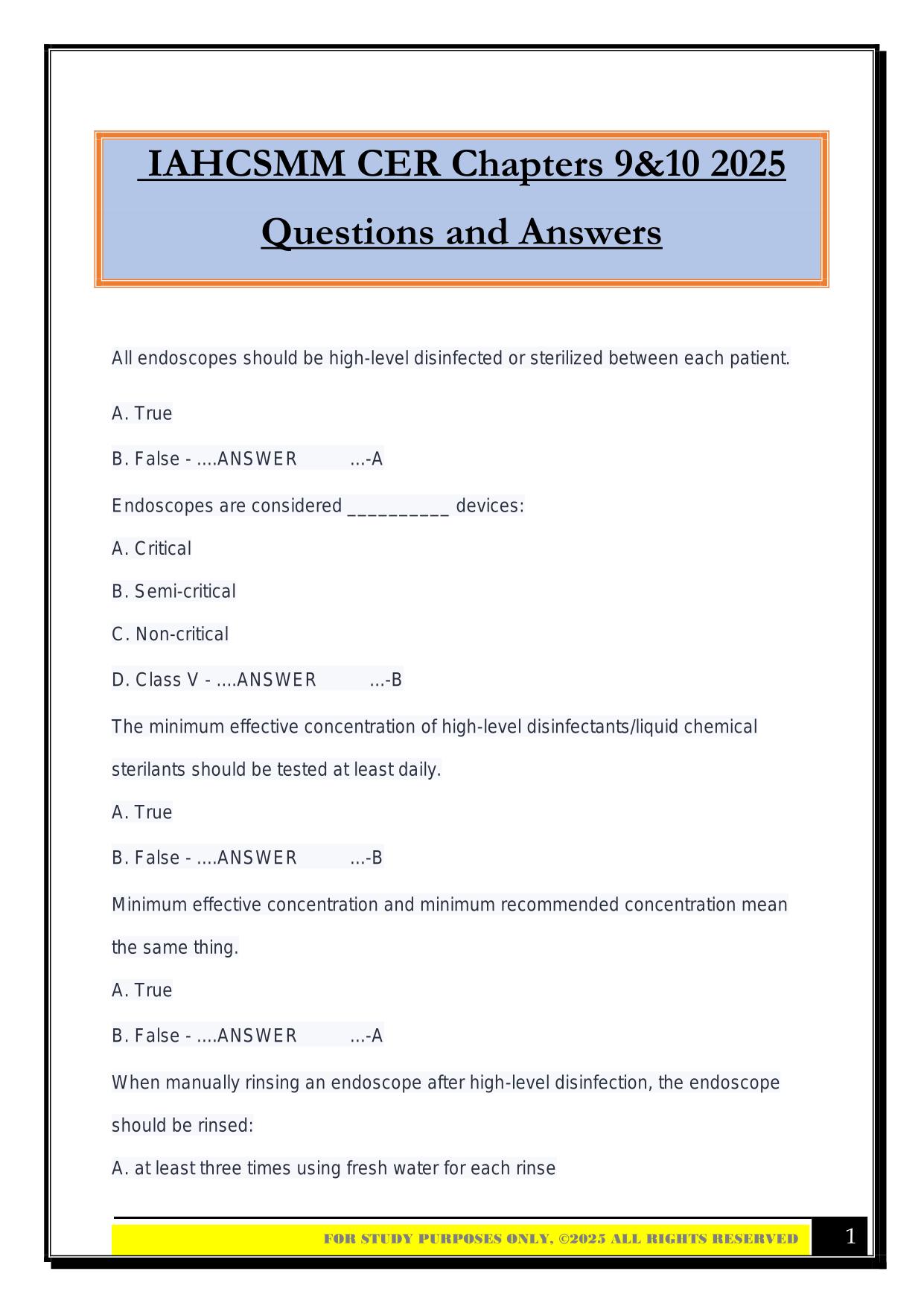 IAHCSMM CER Chapters 9&10 2025

Questions and Answers

All endoscopes should be high-level disinfected or sterilized between each patient.

A. True

B. False - ....ANSWER ...-A

Endoscopes are considered __________ devices:

A. Critical

B. Semi-critical

C. Non-critical

D. Class V - ....ANSWER ...-B

The minimum effective concentration of high-level disinfectants/liquid chemical sterilants should be tested at least daily.

A. True

B. False - ....ANSWER ...-B

Minimum effective concentration and minimum recommended concentration mean the same thing.

A. True

B. False - ....ANSWER ...-A

When manually rinsing an endoscope after high-level disinfection, the endoscope should be rinsed:

A. at least three times using fresh water for each rinse

FOR STUDY PURPOSES ONLY, ©2025 ALL RIGHTS RESERVED

1